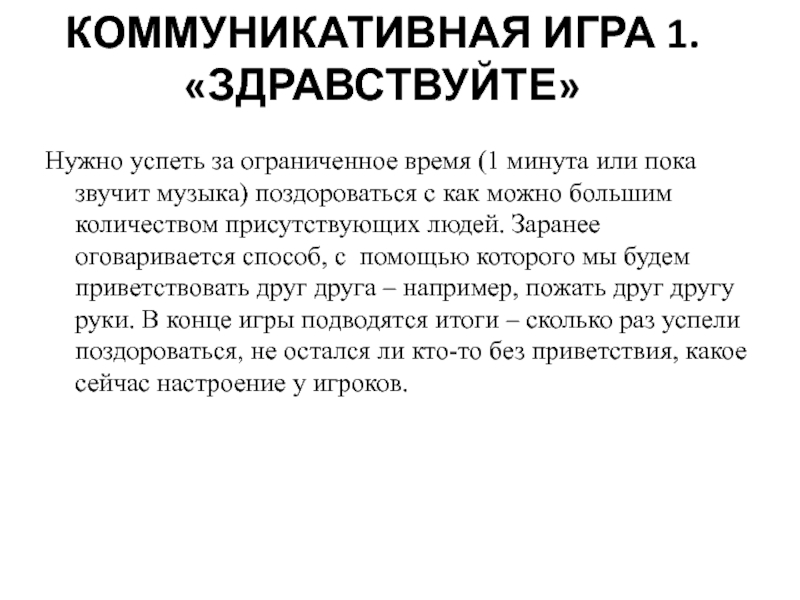 КОММУНИКАТИВНАЯ ИГРА 1. «ЗДРАВСТВУЙТЕ»

Нужно успеть за ограниченное время (1 минута или пока звучит музыка) поздороваться с как можно большим количеством присутствующих людей. Заранее оговаривается способ, с помощью которого мы будем приветствовать друг друга – например, пожать друг другу руки. В конце игры подводятся итоги – сколько раз успели поздороваться, не остался ли кто-то без приветствия, какое сейчас настроение у игроков.